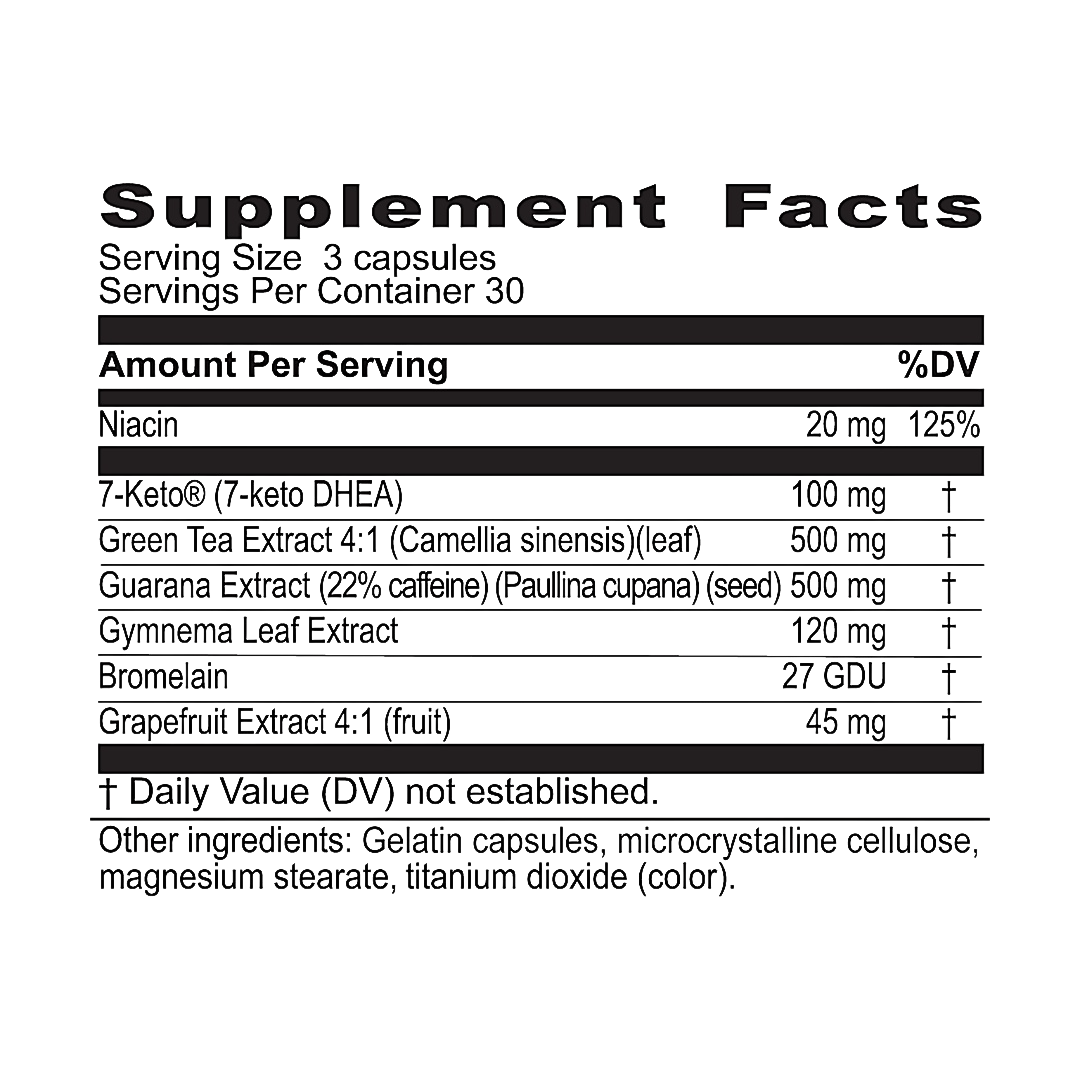 Supplement Facts

Serving Size 3 capsules
Servings Per Container 30

| Amount Per Serving | | %DV |
|---|---|---|
| Niacin | 20 mg | 125% |
| 7-Keto® (7-keto DHEA) | 100 mg | † |
| Green Tea Extract 4:1 (Camellia sinensis)(leaf) | 500 mg | † |
| Guarana Extract (22% caffeine) (Paullina cupana) (seed) | 500 mg | † |
| Gymnema Leaf Extract | 120 mg | † |
| Bromelain | 27 GDU | † |
| Grapefruit Extract 4:1 (fruit) | 45 mg | † |

† Daily Value (DV) not established.

Other ingredients: Gelatin capsules, microcrystalline cellulose, magnesium stearate, titanium dioxide (color).